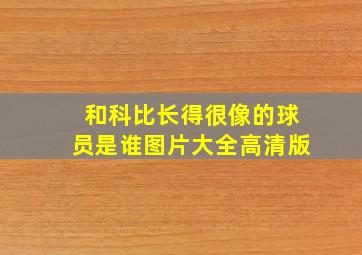 和科比长得很像的球员是谁图片大全高清版